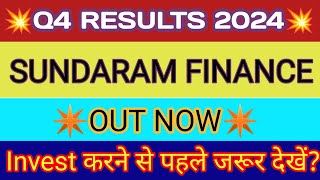 Q4 RESULTS 2024

SUNDARAM FINANCE

OUT NOW

Invest करने से पहले जरूर देखें?